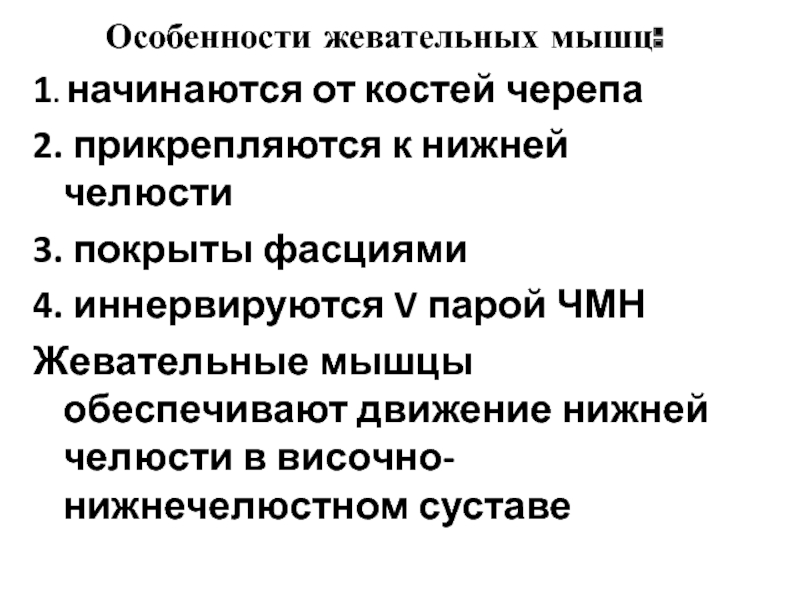 Особенности жевательных мышц:

1. начинаются от костей черепа

2. прикрепляются к нижней челюсти

3. покрыты фасциями

4. иннервируются V парой ЧМН

Жевательные мышцы обеспечивают движение нижней челюсти в височно-нижнечелюстном суставе